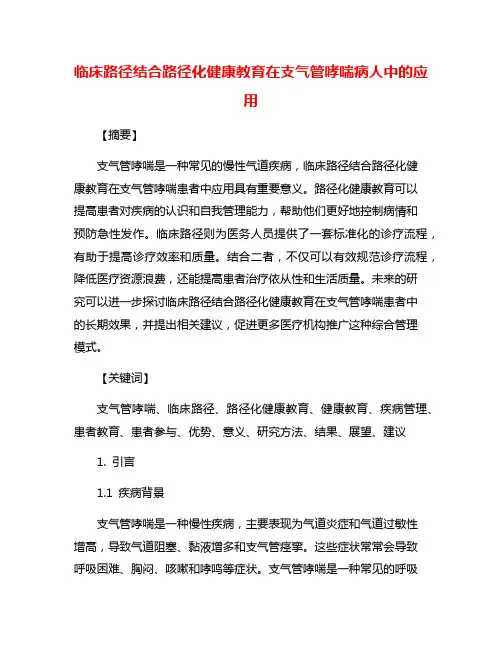 临床路径结合路径化健康教育在支气管哮喘病人中的应用

【摘要】

支气管哮喘是一种常见的慢性气道疾病，临床路径结合路径化健康教育在支气管哮喘患者中应用具有重要意义。路径化健康教育可以提高患者对疾病的认识和自我管理能力，帮助他们更好地控制病情和预防急性发作。临床路径则为医务人员提供了一套标准化的诊疗流程，有助于提高诊疗效率和质量。结合二者，不仅可以有效规范诊疗流程，降低医疗资源浪费，还能提高患者治疗依从性和生活质量。未来的研究可以进一步探讨临床路径结合路径化健康教育在支气管哮喘患者中的长期效果，并提出相关建议，促进更多医疗机构推广这种综合管理模式。

【关键词】

支气管哮喘、临床路径、路径化健康教育、健康教育、疾病管理、患者教育、患者参与、优势、意义、研究方法、结果、展望、建议

1. 引言

1.1 疾病背景

支气管哮喘是一种慢性疾病，主要表现为气道炎症和气道过敏性增高，导致气道阻塞、黏液增多和支气管痉挛。这些症状常常会导致呼吸困难、胸闷、咳嗽和哮鸣等症状。支气管哮喘是一种常见的呼吸